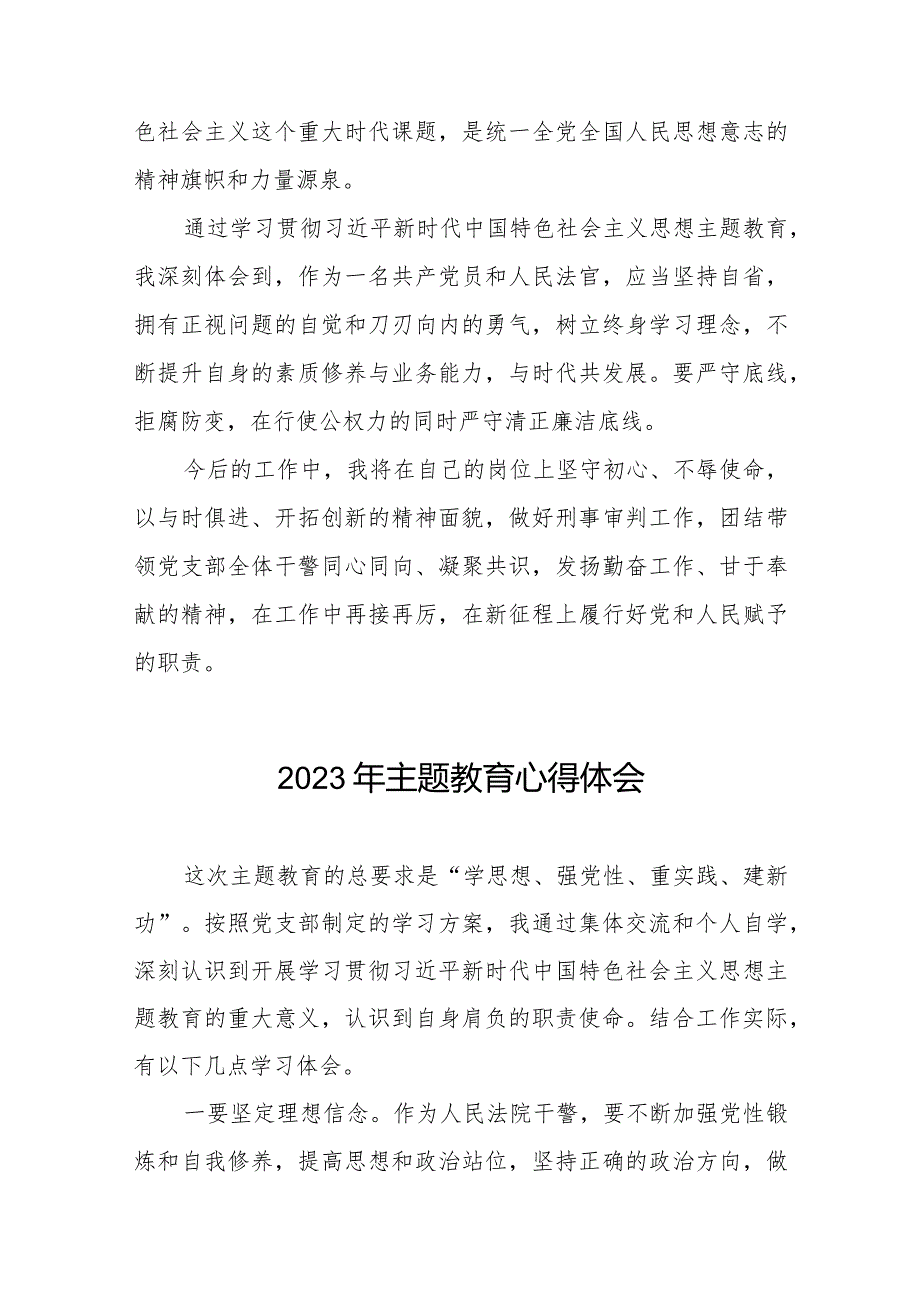 色社会主义这个重大时代课题，是统一全党全国人民思想意志的精神旗帜和力量源泉。

通过学习贯彻习近平新时代中国特色社会主义思想主题教育，我深刻体会到，作为一名共产党员和人民法官，应当坚持自省，拥有正视问题的自觉和刀刃向内的勇气，树立终身学习理念，不断提升自身的素质修养与业务能力，与时代共发展。要严守底线，拒腐防变，在行使公权力的同时严守清正廉洁底线。

今后的工作中，我将在自己的岗位上坚守初心、不辱使命，以与时俱进、开拓创新的精神面貌，做好刑事审判工作，团结带领党支部全体干警同心同向、凝聚共识，发扬勤奋工作、甘于奉献的精神，在工作中再接再厉，在新征程上履行好党和人民赋予的职责。

2023年主题教育心得体会

这次主题教育的总要求是“学思想、强党性、重实践、建新功”。按照党支部制定的学习方案，我通过集体交流和个人自学，深刻认识到开展学习贯彻习近平新时代中国特色社会主义思想主题教育的重大意义，认识到自身肩负的职责使命。结合工作实际，有以下几点学习体会。

一要坚定理想信念。作为人民法院干警，要不断加强党性锻炼和自我修养，提高思想和政治站位，坚持正确的政治方向，做